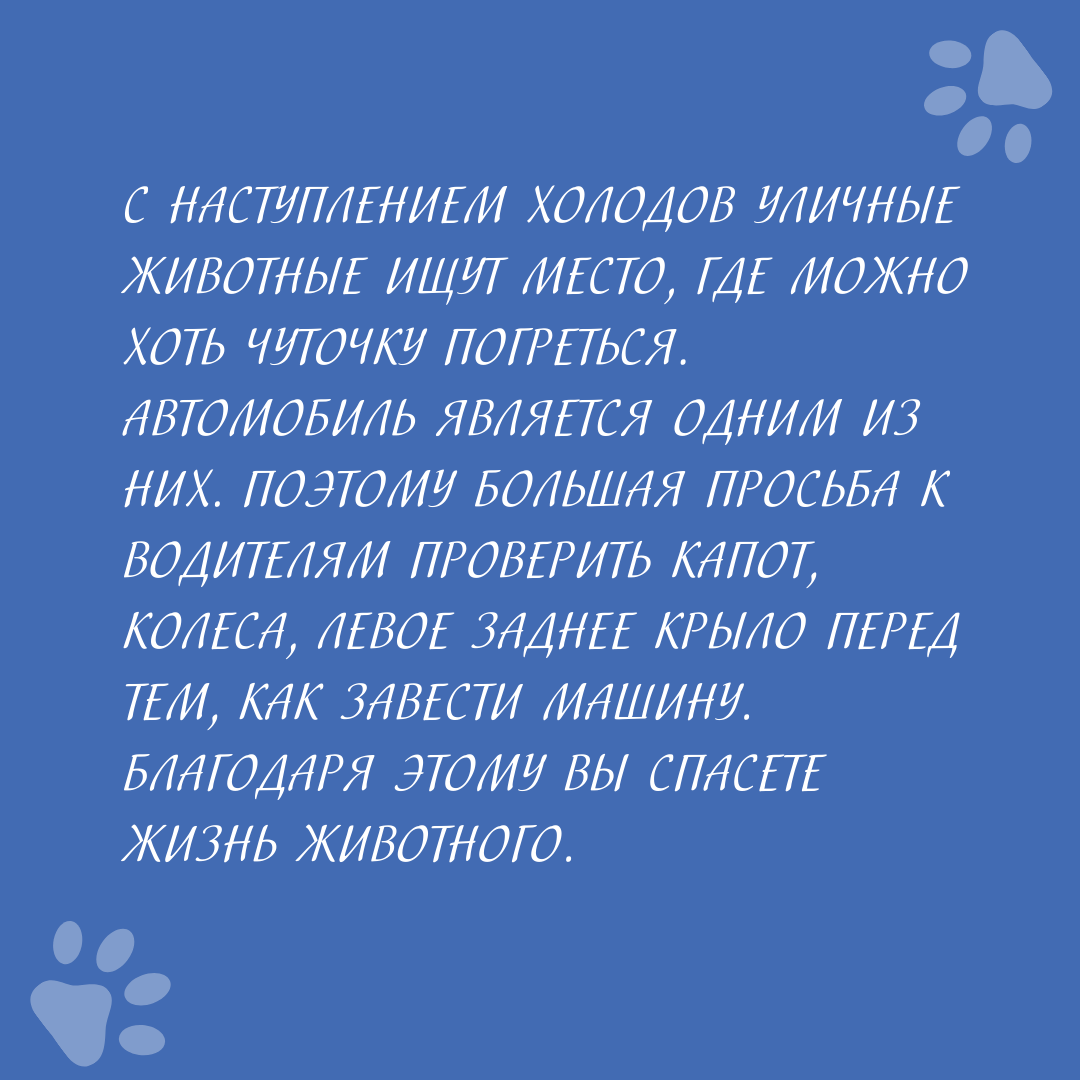 С НАСТУПЛЕНИЕМ ХОЛОДОВ УЛИЧНЫЕ ЖИВОТНЫЕ ИЩУТ МЕСТО, ГДЕ МОЖНО ХОТЬ ЧУТОЧКУ ПОГРЕТЬСЯ. АВТОМОБИЛЬ ЯВЛЯЕТСЯ ОДНИМ ИЗ НИХ. ПОЭТОМУ БОЛЬШАЯ ПРОСЬБА К ВОДИТЕЛЯМ ПРОВЕРИТЬ КАПОТ, КОЛЕСА, ЛЕВОЕ ЗАДНЕЕ КРЫЛО ПЕРЕД ТЕМ, КАК ЗАВЕСТИ МАШИНУ. БЛАГОДАРЯ ЭТОМУ ВЫ СПАСЕТЕ ЖИЗНЬ ЖИВОТНОГО.